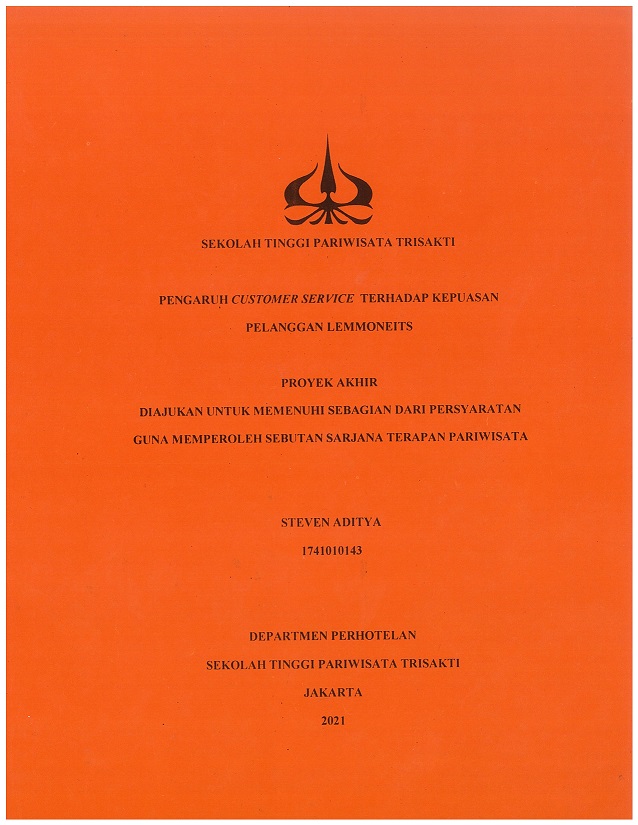 SEKOLAH TINGGI PARIWISATA TRISAKTI

PENGARUH CUSTOMER SERVICE TERHADAP KEPUASAN PELANGGAN LEMMONEITS

PROYEK AKHIR
DIAJUKAN UNTUK MEMENUHI SEBAGIAN DARI PERSYARATAN GUNA MEMPEROLEH SEBUTAN SARJANA TERAPAN PARIWISATA

STEVEN ADITYA
1741010143

DEPARTMEN PERHOTELAN
SEKOLAH TINGGI PARIWISATA TRISAKTI
JAKARTA
2021